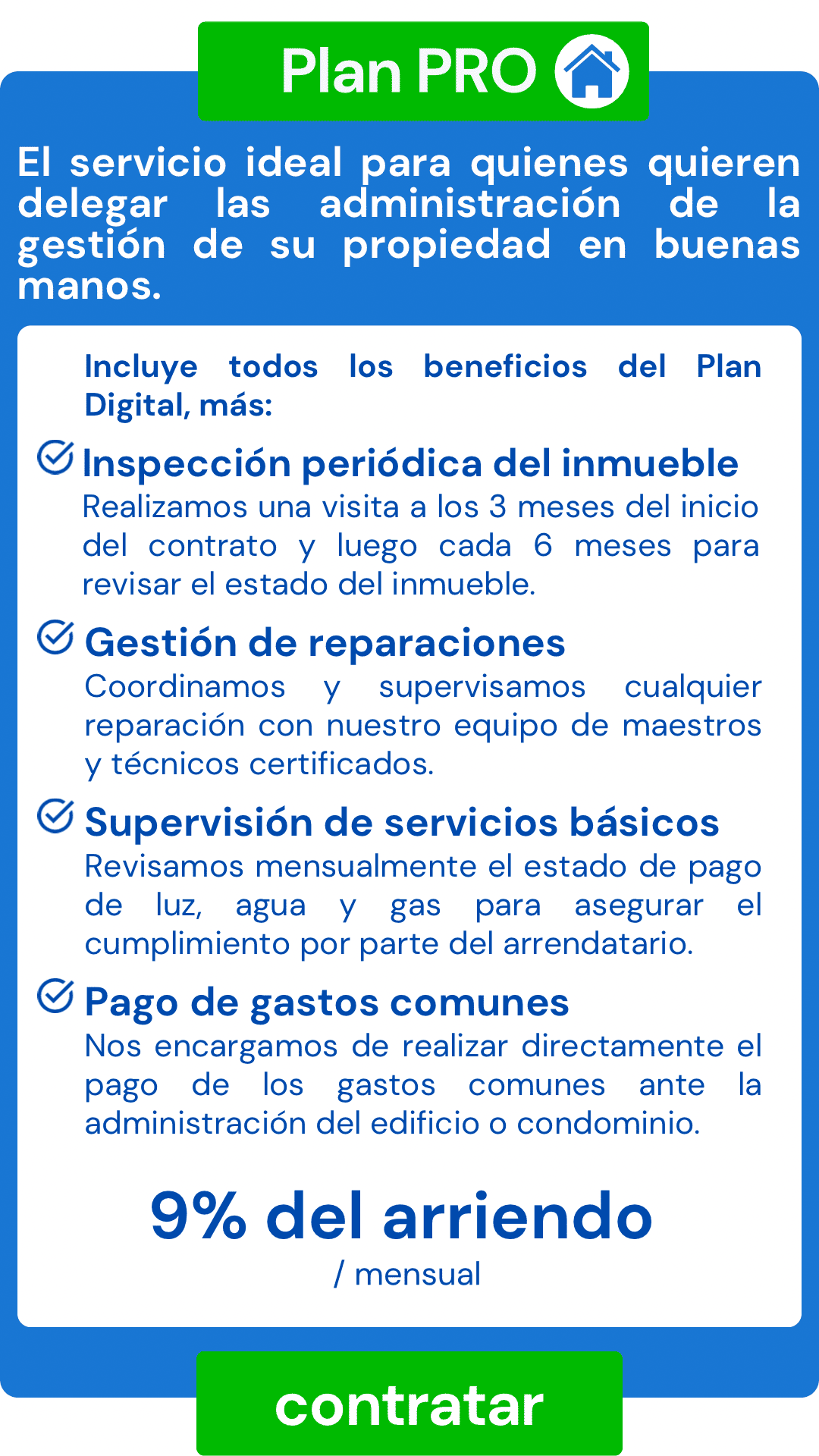 Plan PRO

El servicio ideal para quienes quieren delegar las administración de la gestión de su propiedad en buenas manos.

Incluye todos los beneficios del Plan Digital, más:

Inspección periódica del inmueble
Realizamos una visita a los 3 meses del inicio del contrato y luego cada 6 meses para revisar el estado del inmueble.

Gestión de reparaciones
Coordinamos y supervisamos cualquier reparación con nuestro equipo de maestros y técnicos certificados.

Supervisión de servicios básicos
Revisamos mensualmente el estado de pago de luz, agua y gas para asegurar el cumplimiento por parte del arrendatario.

Pago de gastos comunes
Nos encargamos de realizar directamente el pago de los gastos comunes ante la administración del edificio o condominio.

9% del arriendo
/ mensual

contratar